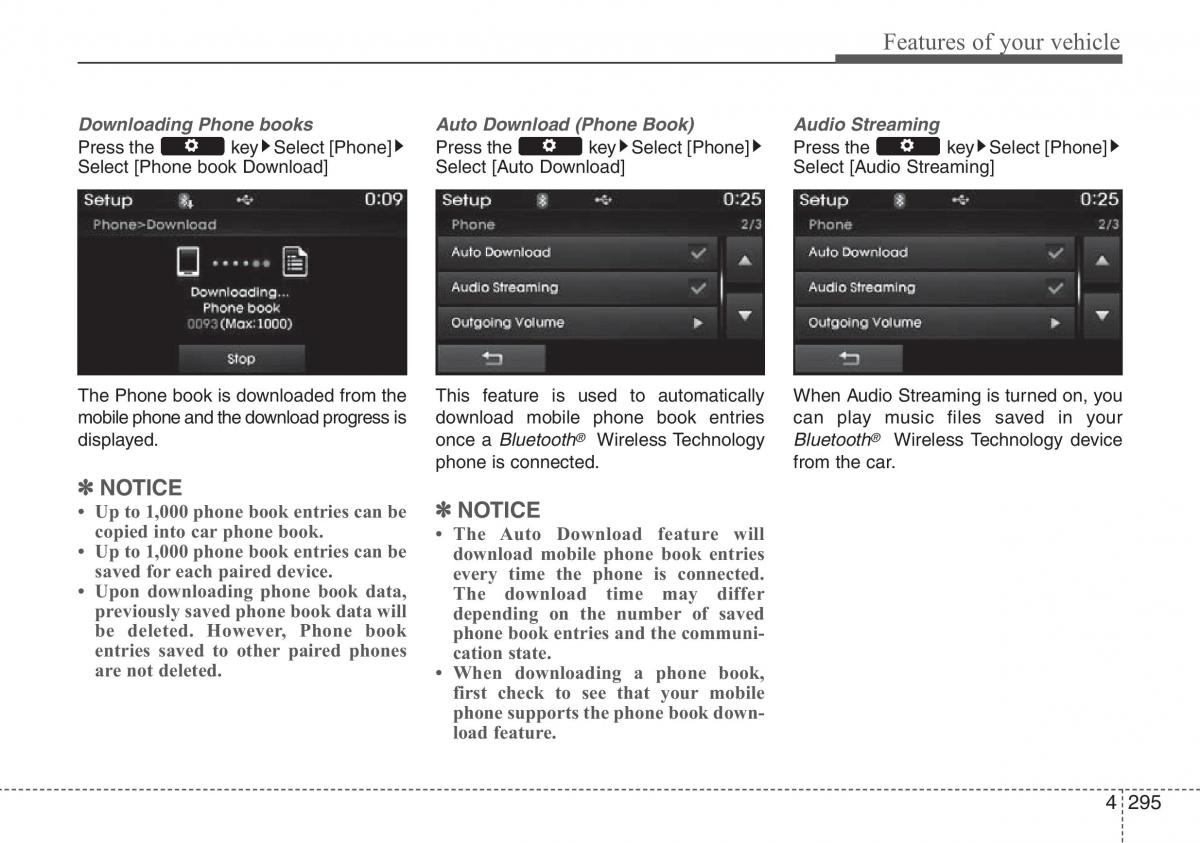 Features of your vehicle

Downloading Phone books
Press the key ▶ Select [Phone] ▶ Select [Phone book Download]

Setup 0:09
Phone>Download
Downloading... Phone book 0093 (Max:1000)
Stop

The Phone book is downloaded from the mobile phone and the download progress is displayed.

✽ NOTICE
• Up to 1,000 phone book entries can be copied into car phone book.
• Up to 1,000 phone book entries can be saved for each paired device.
• Upon downloading phone book data, previously saved phone book data will be deleted. However, Phone book entries saved to other paired phones are not deleted.

Auto Download (Phone Book)
Press the key ▶ Select [Phone] ▶ Select [Auto Download]

Setup 0:25
Phone 2/3
Auto Download
Audio Streaming
Outgoing Volume

This feature is used to automatically download mobile phone book entries once a Bluetooth® Wireless Technology phone is connected.

✽ NOTICE
• The Auto Download feature will download mobile phone book entries every time the phone is connected. The download time may differ depending on the number of saved phone book entries and the communication state.
• When downloading a phone book, first check to see that your mobile phone supports the phone book download feature.

Audio Streaming
Press the key ▶ Select [Phone] ▶ Select [Audio Streaming]

Setup 0:25
Phone 2/3
Auto Download
Audio Streaming
Outgoing Volume

When Audio Streaming is turned on, you can play music files saved in your Bluetooth® Wireless Technology device from the car.

4 295